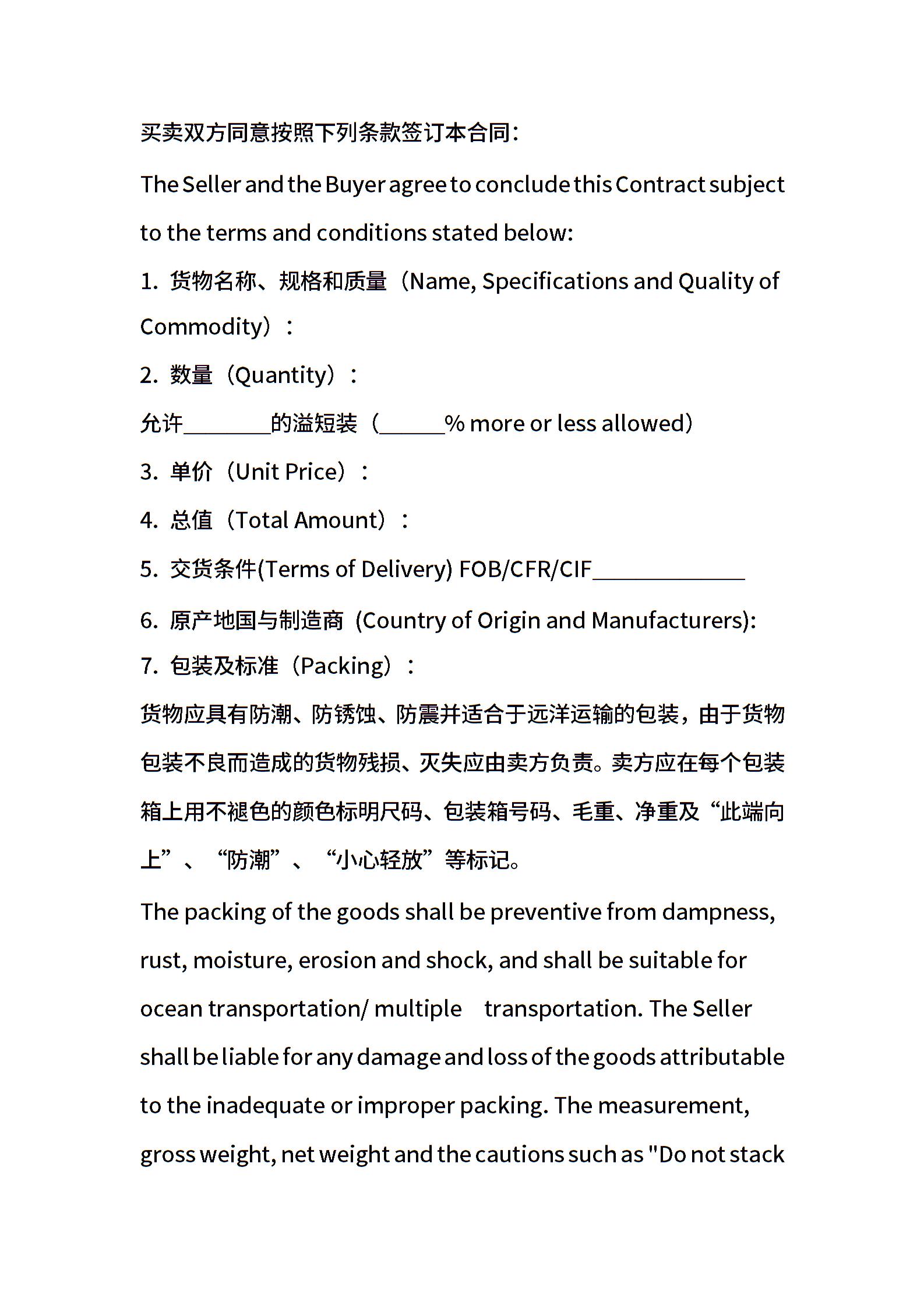 买卖双方同意按照下列条款签订本合同:

The Seller and the Buyer agree to conclude this Contract subject to the terms and conditions stated below:

1. 货物名称、规格和质量（Name, Specifications and Quality of Commodity）：

2. 数量（Quantity）：

允许________的溢短装（______% more or less allowed）

3. 单价（Unit Price）：

4. 总值（Total Amount）：

5. 交货条件(Terms of Delivery) FOB/CFR/CIF______________

6. 原产地国与制造商 (Country of Origin and Manufacturers):

7. 包装及标准（Packing）：

货物应具有防潮、防锈蚀、防震并适合于远洋运输的包装，由于货物包装不良而造成的货物残损、灭失应由卖方负责。卖方应在每个包装箱上用不褪色的颜色标明尺码、包装箱号码、毛重、净重及“此端向上”、“防潮”、“小心轻放”等标记。

The packing of the goods shall be preventive from dampness, rust, moisture, erosion and shock, and shall be suitable for ocean transportation/ multiple transportation. The Seller shall be liable for any damage and loss of the goods attributable to the inadequate or improper packing. The measurement, gross weight, net weight and the cautions such as "Do not stack